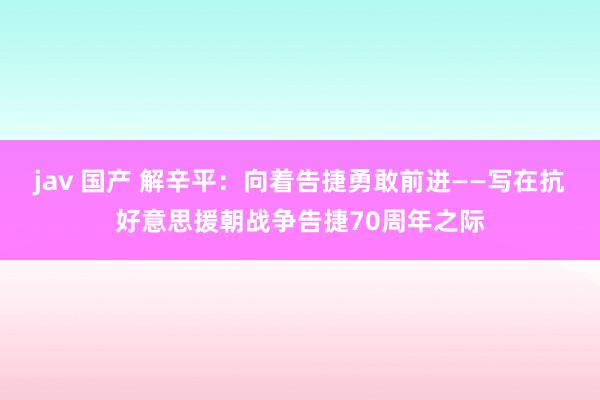 jav 国产 解辛平：向着告捷勇敢前进——写在抗好意思援朝战争告捷70周年之际